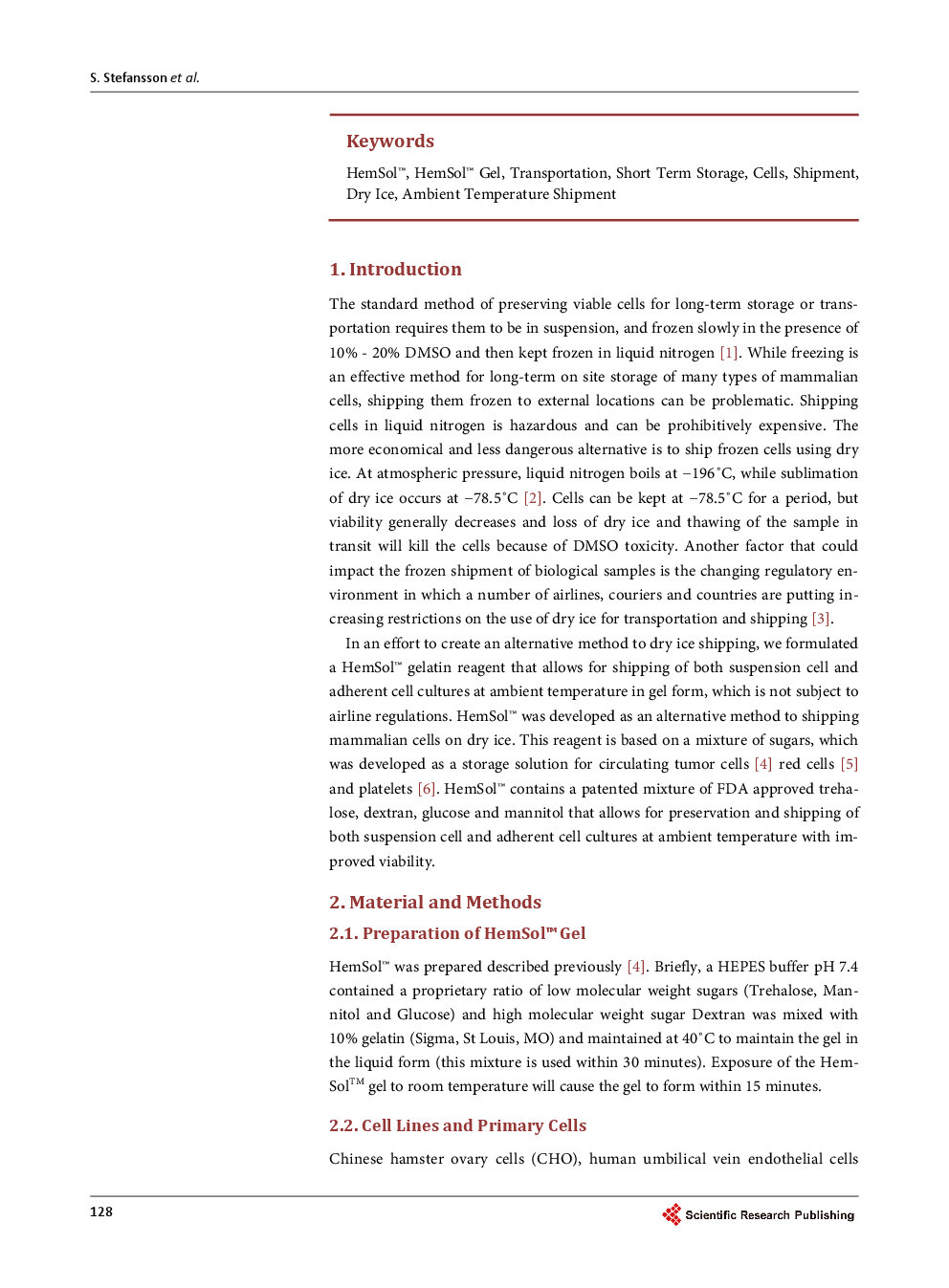 S. Stefansson et al.

Keywords

HemSol™, HemSol™ Gel, Transportation, Short Term Storage, Cells, Shipment, Dry Ice, Ambient Temperature Shipment

1. Introduction

The standard method of preserving viable cells for long-term storage or transportation requires them to be in suspension, and frozen slowly in the presence of 10% - 20% DMSO and then kept frozen in liquid nitrogen [1]. While freezing is an effective method for long-term on site storage of many types of mammalian cells, shipping them frozen to external locations can be problematic. Shipping cells in liquid nitrogen is hazardous and can be prohibitively expensive. The more economical and less dangerous alternative is to ship frozen cells using dry ice. At atmospheric pressure, liquid nitrogen boils at −196˚C, while sublimation of dry ice occurs at −78.5˚C [2]. Cells can be kept at −78.5˚C for a period, but viability generally decreases and loss of dry ice and thawing of the sample in transit will kill the cells because of DMSO toxicity. Another factor that could impact the frozen shipment of biological samples is the changing regulatory environment in which a number of airlines, couriers and countries are putting increasing restrictions on the use of dry ice for transportation and shipping [3].

In an effort to create an alternative method to dry ice shipping, we formulated a HemSol™ gelatin reagent that allows for shipping of both suspension cell and adherent cell cultures at ambient temperature in gel form, which is not subject to airline regulations. HemSol™ was developed as an alternative method to shipping mammalian cells on dry ice. This reagent is based on a mixture of sugars, which was developed as a storage solution for circulating tumor cells [4] red cells [5] and platelets [6]. HemSol™ contains a patented mixture of FDA approved trehalose, dextran, glucose and mannitol that allows for preservation and shipping of both suspension cell and adherent cell cultures at ambient temperature with improved viability.

2. Material and Methods

2.1. Preparation of HemSol™ Gel

HemSol™ was prepared described previously [4]. Briefly, a HEPES buffer pH 7.4 contained a proprietary ratio of low molecular weight sugars (Trehalose, Mannitol and Glucose) and high molecular weight sugar Dextran was mixed with 10% gelatin (Sigma, St Louis, MO) and maintained at 40˚C to maintain the gel in the liquid form (this mixture is used within 30 minutes). Exposure of the HemSol$^{TM}$ gel to room temperature will cause the gel to form within 15 minutes.

2.2. Cell Lines and Primary Cells

Chinese hamster ovary cells (CHO), human umbilical vein endothelial cells

128

Scientific Research Publishing